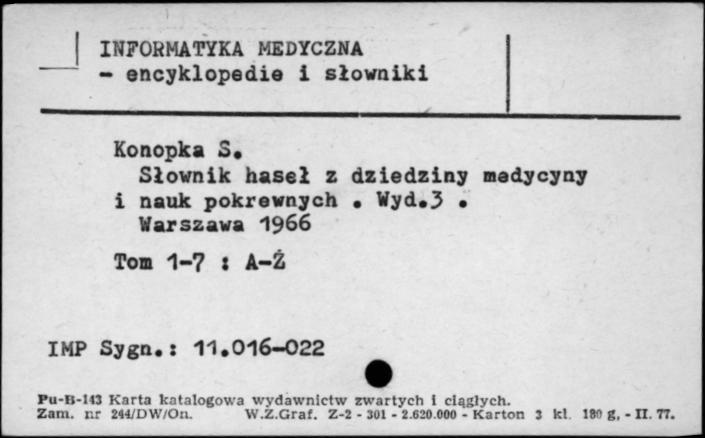 INFORMATYKA MEDYCZNA
- encyklopedie i słowniki

Konopka S.
Słownik haseł z dziedziny medycyny i nauk pokrewnych . Wyd.3 .
Warszawa 1966

Tom 1-7 : A-Ż

IMP Sygn.: 11.016-022

Pu-B-143 Karta katalogowa wydawnictw zwartych i ciągłych.
Zam. nr 244/DW/On. W.Z.Graf. Z-2 - 301 - 2.620.000 - Karton 3 kl. 180 g. - II. 77.